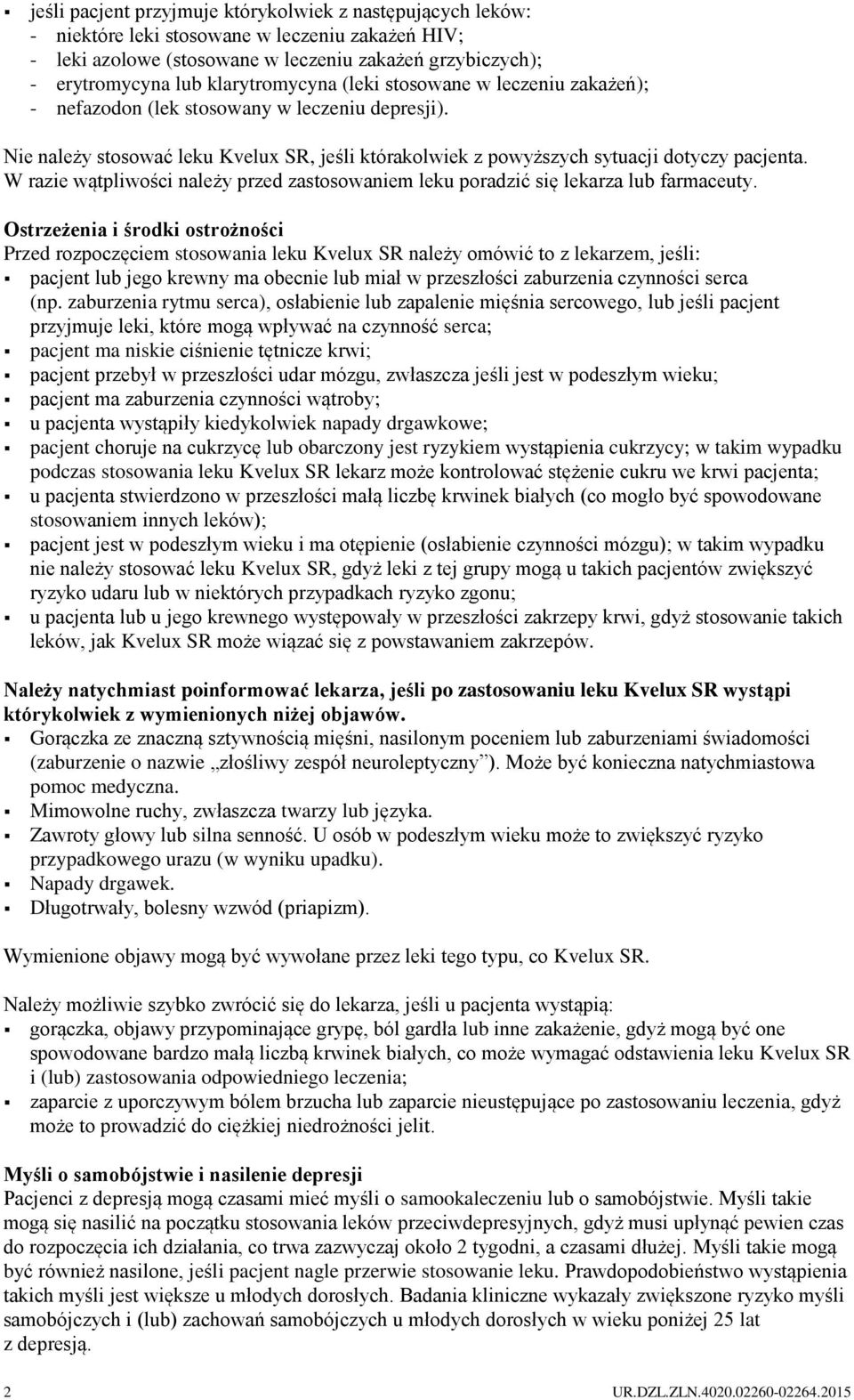 ▪ jeśli pacjent przyjmuje którykolwiek z następujących leków:
- niektóre leki stosowane w leczeniu zakażeń HIV;
- leki azolowe (stosowane w leczeniu zakażeń grzybiczych);
- erytromycyna lub klarytromycyna (leki stosowane w leczeniu zakażeń);
- nefazodon (lek stosowany w leczeniu depresji).

Nie należy stosować leku Kvelux SR, jeśli którakolwiek z powyższych sytuacji dotyczy pacjenta. W razie wątpliwości należy przed zastosowaniem leku poradzić się lekarza lub farmaceuty.

Ostrzeżenia i środki ostrożności
Przed rozpoczęciem stosowania leku Kvelux SR należy omówić to z lekarzem, jeśli:
▪ pacjent lub jego krewny ma obecnie lub miał w przeszłości zaburzenia czynności serca (np. zaburzenia rytmu serca), osłabienie lub zapalenie mięśnia sercowego, lub jeśli pacjent przyjmuje leki, które mogą wpływać na czynność serca;
▪ pacjent ma niskie ciśnienie tętnicze krwi;
▪ pacjent przebył w przeszłości udar mózgu, zwłaszcza jeśli jest w podeszłym wieku;
▪ pacjent ma zaburzenia czynności wątroby;
▪ u pacjenta wystąpiły kiedykolwiek napady drgawkowe;
▪ pacjent choruje na cukrzycę lub obarczony jest ryzykiem wystąpienia cukrzycy; w takim wypadku podczas stosowania leku Kvelux SR lekarz może kontrolować stężenie cukru we krwi pacjenta;
▪ u pacjenta stwierdzono w przeszłości małą liczbę krwinek białych (co mogło być spowodowane stosowaniem innych leków);
▪ pacjent jest w podeszłym wieku i ma otępienie (osłabienie czynności mózgu); w takim wypadku nie należy stosować leku Kvelux SR, gdyż leki z tej grupy mogą u takich pacjentów zwiększyć ryzyko udaru lub w niektórych przypadkach ryzyko zgonu;
▪ u pacjenta lub u jego krewnego występowały w przeszłości zakrzepy krwi, gdyż stosowanie takich leków, jak Kvelux SR może wiązać się z powstawaniem zakrzepów.

Należy natychmiast poinformować lekarza, jeśli po zastosowaniu leku Kvelux SR wystąpi którykolwiek z wymienionych niżej objawów.
▪ Gorączka ze znaczną sztywnością mięśni, nasilonym poceniem lub zaburzeniami świadomości (zaburzenie o nazwie „złośliwy zespół neuroleptyczny”). Może być konieczna natychmiastowa pomoc medyczna.
▪ Mimowolne ruchy, zwłaszcza twarzy lub języka.
▪ Zawroty głowy lub silna senność. U osób w podeszłym wieku może to zwiększyć ryzyko przypadkowego urazu (w wyniku upadku).
▪ Napady drgawek.
▪ Długotrwały, bolesny wzwód (priapizm).

Wymienione objawy mogą być wywołane przez leki tego typu, co Kvelux SR.

Należy możliwie szybko zwrócić się do lekarza, jeśli u pacjenta wystąpią:
▪ gorączka, objawy przypominające grypę, ból gardła lub inne zakażenie, gdyż mogą być one spowodowane bardzo małą liczbą krwinek białych, co może wymagać odstawienia leku Kvelux SR i (lub) zastosowania odpowiedniego leczenia;
▪ zaparcie z uporczywym bólem brzucha lub zaparcie nieustępujące po zastosowaniu leczenia, gdyż może to prowadzić do ciężkiej niedrożności jelit.

Myśli o samobójstwie i nasilenie depresji
Pacjenci z depresją mogą czasami mieć myśli o samookaleczeniu lub o samobójstwie. Myśli takie mogą się nasilić na początku stosowania leków przeciwdepresyjnych, gdyż musi upłynąć pewien czas do rozpoczęcia ich działania, co trwa zazwyczaj około 2 tygodni, a czasami dłużej. Myśli takie mogą być również nasilone, jeśli pacjent nagle przerwie stosowanie leku. Prawdopodobieństwo wystąpienia takich myśli jest większe u młodych dorosłych. Badania kliniczne wykazały zwiększone ryzyko myśli samobójczych i (lub) zachowań samobójczych u młodych dorosłych w wieku poniżej 25 lat z depresją.

2 UR.DZL.ZLN.4020.02260-02264.2015